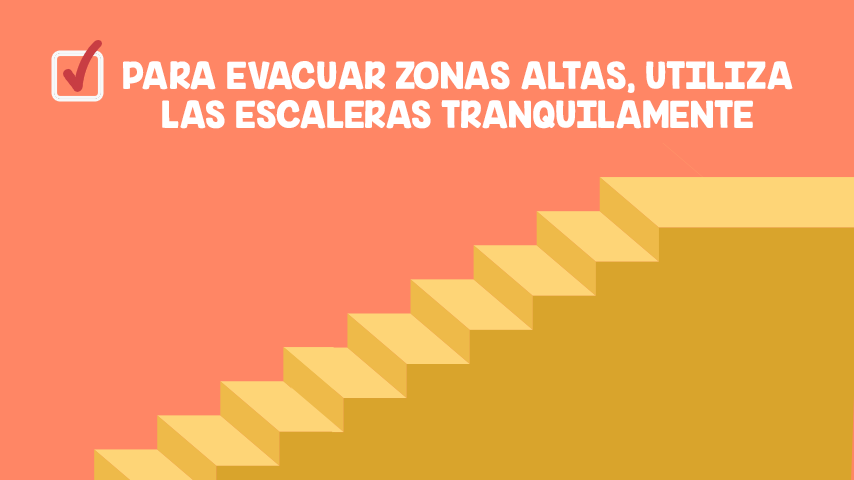 PARA EVACUAR ZONAS ALTAS, UTILIZA LAS ESCALERAS TRANQUILAMENTE